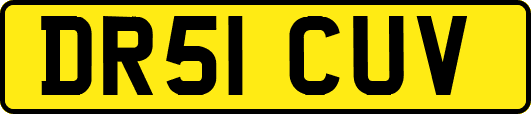 DR51 CUV